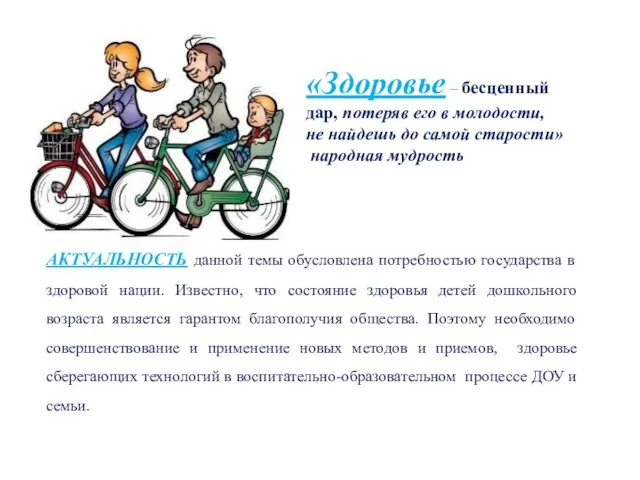 «Здоровье – бесценный дар, потеряв его в молодости, не найдешь до самой старости»
народная мудрость

АКТУАЛЬНОСТЬ данной темы обусловлена потребностью государства в здоровой нации. Известно, что состояние здоровья детей дошкольного возраста является гарантом благополучия общества. Поэтому необходимо совершенствование и применение новых методов и приемов, здоровье сберегающих технологий в воспитательно-образовательном процессе ДОУ и семьи.